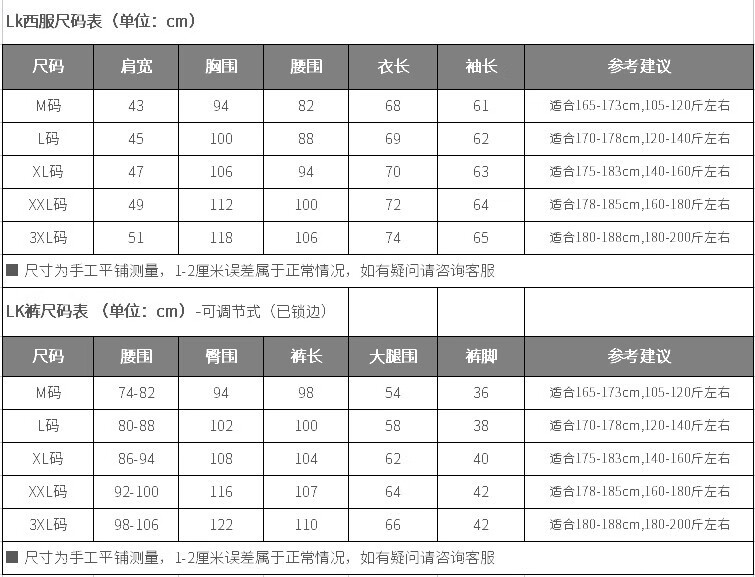 Lk西服尺码表（单位：cm）

| 尺码 | 肩宽 | 胸围 | 腰围 | 衣长 | 袖长 | 参考建议 |
|---|---|---|---|---|---|---|
| M码 | 43 | 94 | 82 | 68 | 61 | 适合165-173cm,105-120斤左右 |
| L码 | 45 | 100 | 88 | 69 | 62 | 适合170-178cm,120-140斤左右 |
| XL码 | 47 | 106 | 94 | 70 | 63 | 适合175-183cm,140-160斤左右 |
| XXL码 | 49 | 112 | 100 | 72 | 64 | 适合178-185cm,160-180斤左右 |
| 3XL码 | 51 | 118 | 106 | 74 | 65 | 适合180-188cm,180-200斤左右 |

■ 尺寸为手工平铺测量，1-2厘米误差属于正常情况，如有疑问请咨询客服

LK裤尺码表（单位：cm）-可调节式（已锁边）

| 尺码 | 腰围 | 臀围 | 裤长 | 大腿围 | 裤脚 | 参考建议 |
|---|---|---|---|---|---|---|
| M码 | 74-82 | 94 | 98 | 54 | 36 | 适合165-173cm,105-120斤左右 |
| L码 | 80-88 | 102 | 100 | 58 | 38 | 适合170-178cm,120-140斤左右 |
| XL码 | 86-94 | 108 | 104 | 62 | 40 | 适合175-183cm,140-160斤左右 |
| XXL码 | 92-100 | 116 | 107 | 64 | 42 | 适合178-185cm,160-180斤左右 |
| 3XL码 | 98-106 | 122 | 110 | 66 | 42 | 适合180-188cm,180-200斤左右 |

■ 尺寸为手工平铺测量，1-2厘米误差属于正常情况，如有疑问请咨询客服